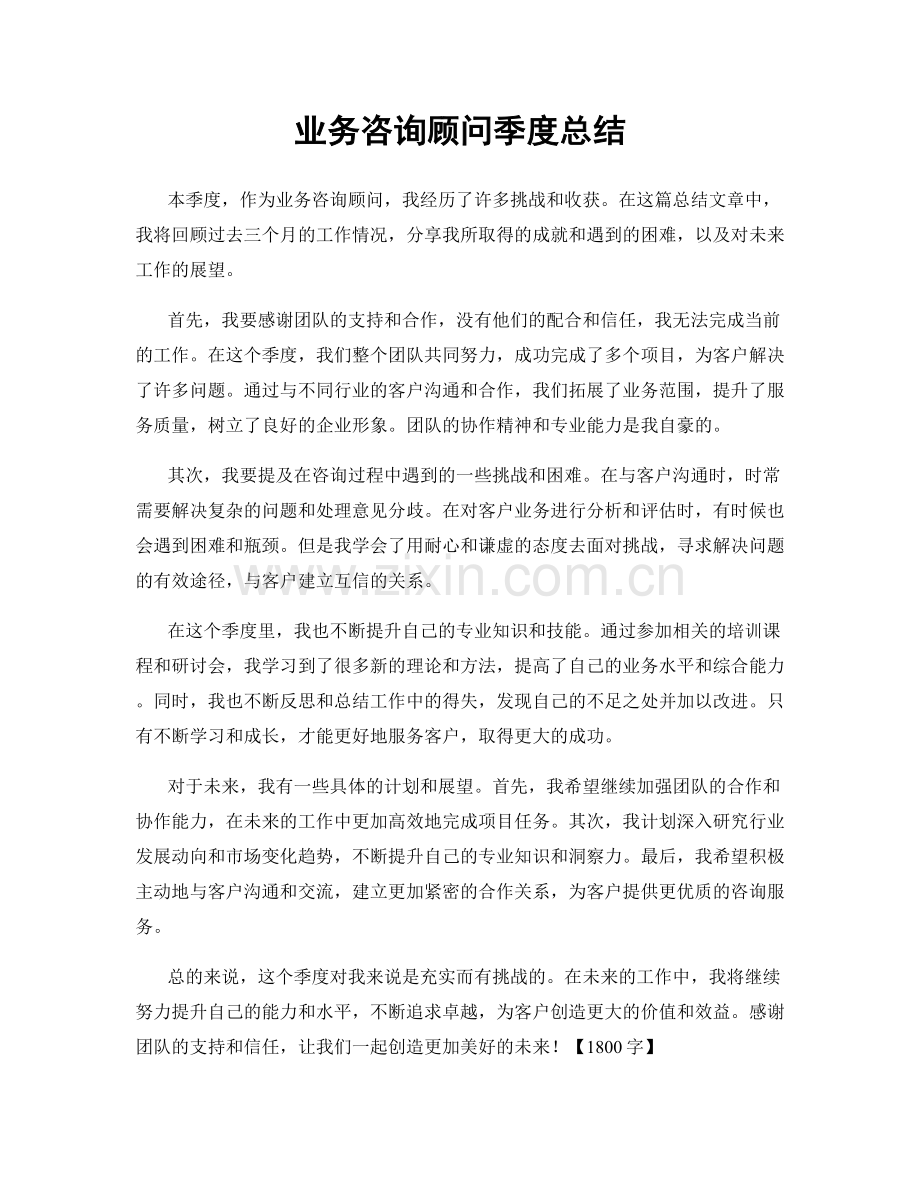 业务咨询顾问季度总结

本季度，作为业务咨询顾问，我经历了许多挑战和收获。在这篇总结文章中，我将回顾过去三个月的工作情况，分享我所取得的成就和遇到的困难，以及对未来工作的展望。

首先，我要感谢团队的支持和合作，没有他们的配合和信任，我无法完成当前的工作。在这个季度，我们整个团队共同努力，成功完成了多个项目，为客户解决了许多问题。通过与不同行业的客户沟通和合作，我们拓展了业务范围，提升了服务质量，树立了良好的企业形象。团队的协作精神和专业能力是我自豪的。

其次，我要提及在咨询过程中遇到的一些挑战和困难。在与客户沟通时，时常需要解决复杂的问题和处理意见分歧。在对客户业务进行分析和评估时，有时候也会遇到困难和瓶颈。但是我学会了用耐心和谦虚的态度去面对挑战，寻求解决问题的有效途径，与客户建立互信的关系。

在这个季度里，我也不断提升自己的专业知识和技能。通过参加相关的培训课程和研讨会，我学习到了很多新的理论和方法，提高了自己的业务水平和综合能力。同时，我也不断反思和总结工作中的得失，发现自己的不足之处并加以改进。只有不断学习和成长，才能更好地服务客户，取得更大的成功。

对于未来，我有一些具体的计划和展望。首先，我希望继续加强团队的合作和协作能力，在未来的工作中更加高效地完成项目任务。其次，我计划深入研究行业发展动向和市场变化趋势，不断提升自己的专业知识和洞察力。最后，我希望积极主动地与客户沟通和交流，建立更加紧密的合作关系，为客户提供更优质的咨询服务。

总的来说，这个季度对我来说是充实而有挑战的。在未来的工作中，我将继续努力提升自己的能力和水平，不断追求卓越，为客户创造更大的价值和效益。感谢团队的支持和信任，让我们一起创造更加美好的未来！【1800字】

www.zixin.com.cn